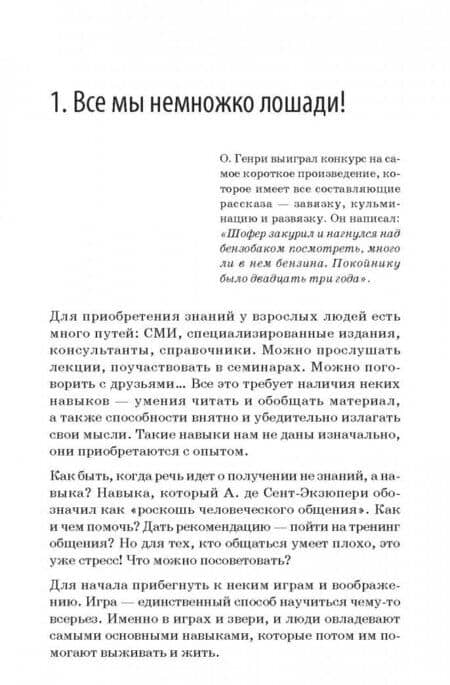 1. Все мы немножко лошади!

О. Генри выиграл конкурс на самое короткое произведение, которое имеет все составляющие рассказа — завязку, кульминацию и развязку. Он написал: «Шофер закурил и нагнулся над бензобаком посмотреть, много ли в нем бензина. Покойнику было двадцать три года».

Для приобретения знаний у взрослых людей есть много путей: СМИ, специализированные издания, консультанты, справочники. Можно прослушать лекции, поучаствовать в семинарах. Можно поговорить с друзьями... Все это требует наличия неких навыков — умения читать и обобщать материал, а также способности внятно и убедительно излагать свои мысли. Такие навыки нам не даны изначально, они приобретаются с опытом.

Как быть, когда речь идет о получении не знаний, а навыка? Навыка, который А. де Сент-Экзюпери обозначил как «роскошь человеческого общения». Как и чем помочь? Дать рекомендацию — пойти на тренинг общения? Но для тех, кто общаться умеет плохо, это уже стресс! Что можно посоветовать?

Для начала прибегнуть к неким играм и воображению. Игра — единственный способ научиться чему-то всерьез. Именно в играх и звери, и люди овладевают самыми основными навыками, которые потом им помогают выживать и жить.